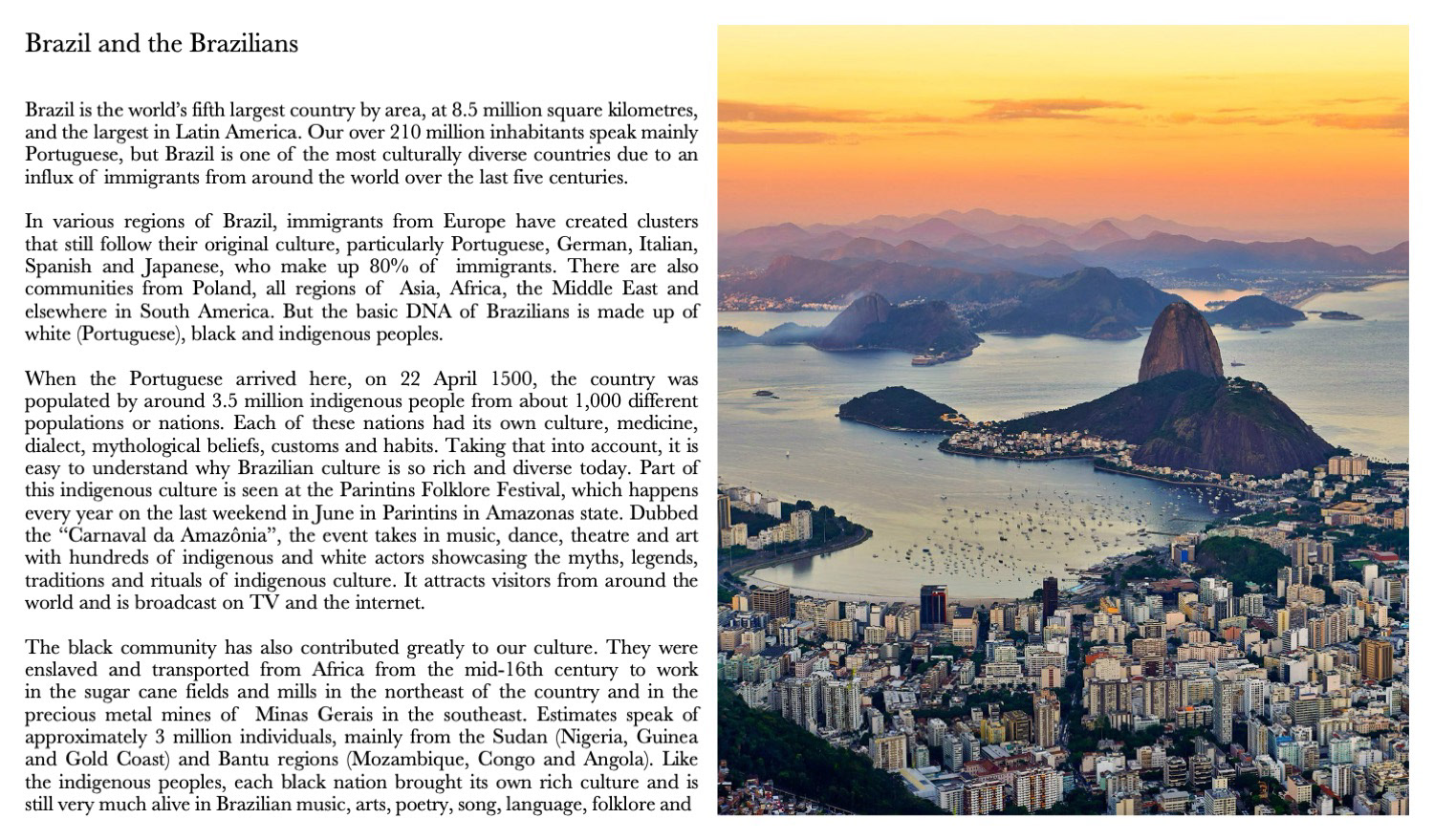 Brazil and the Brazilians

Brazil is the world's fifth largest country by area, at 8.5 million square kilometres, and the largest in Latin America. Our over 210 million inhabitants speak mainly Portuguese, but Brazil is one of the most culturally diverse countries due to an influx of immigrants from around the world over the last five centuries.

In various regions of Brazil, immigrants from Europe have created clusters that still follow their original culture, particularly Portuguese, German, Italian, Spanish and Japanese, who make up 80% of immigrants. There are also communities from Poland, all regions of Asia, Africa, the Middle East and elsewhere in South America. But the basic DNA of Brazilians is made up of white (Portuguese), black and indigenous peoples.

When the Portuguese arrived here, on 22 April 1500, the country was populated by around 3.5 million indigenous people from about 1,000 different populations or nations. Each of these nations had its own culture, medicine, dialect, mythological beliefs, customs and habits. Taking that into account, it is easy to understand why Brazilian culture is so rich and diverse today. Part of this indigenous culture is seen at the Parintins Folklore Festival, which happens every year on the last weekend in June in Parintins in Amazonas state. Dubbed the "Carnaval da Amazônia", the event takes in music, dance, theatre and art with hundreds of indigenous and white actors showcasing the myths, legends, traditions and rituals of indigenous culture. It attracts visitors from around the world and is broadcast on TV and the internet.

The black community has also contributed greatly to our culture. They were enslaved and transported from Africa from the mid-16th century to work in the sugar cane fields and mills in the northeast of the country and in the precious metal mines of Minas Gerais in the southeast. Estimates speak of approximately 3 million individuals, mainly from the Sudan (Nigeria, Guinea and Gold Coast) and Bantu regions (Mozambique, Congo and Angola). Like the indigenous peoples, each black nation brought its own rich culture and is still very much alive in Brazilian music, arts, poetry, song, language, folklore and